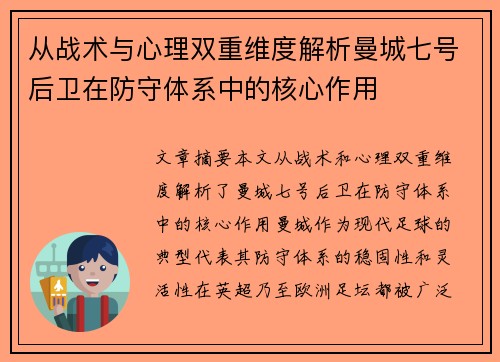 从战术与心理双重维度解析曼城七号后卫在防守体系中的核心作用

文章摘要本文从战术和心理双重维度解析了曼城七号后卫在防守体系中的核心作用曼城作为现代足球的典型代表其防守体系的稳固性和灵活性在英超乃至欧洲足坛都被广泛